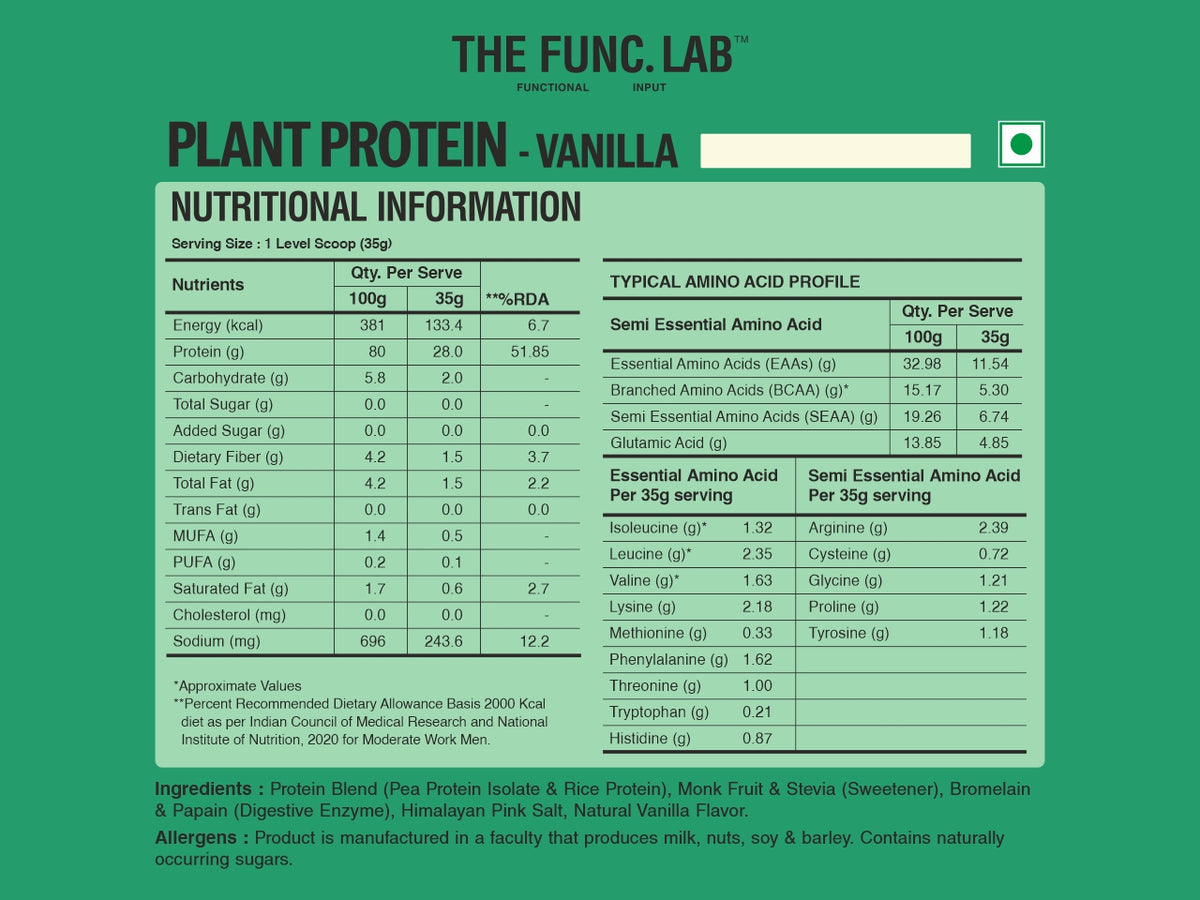 THE FUNC. LAB™
FUNCTIONAL INPUT

PLANT PROTEIN - VANILLA

NUTRITIONAL INFORMATION

Serving Size : 1 Level Scoop (35g)

| Nutrients | Qty. Per Serve 100g | Qty. Per Serve 35g | **%RDA |
|---|---|---|---|
| Energy (kcal) | 381 | 133.4 | 6.7 |
| Protein (g) | 80 | 28.0 | 51.85 |
| Carbohydrate (g) | 5.8 | 2.0 | - |
| Total Sugar (g) | 0.0 | 0.0 | - |
| Added Sugar (g) | 0.0 | 0.0 | 0.0 |
| Dietary Fiber (g) | 4.2 | 1.5 | 3.7 |
| Total Fat (g) | 4.2 | 1.5 | 2.2 |
| Trans Fat (g) | 0.0 | 0.0 | 0.0 |
| MUFA (g) | 1.4 | 0.5 | - |
| PUFA (g) | 0.2 | 0.1 | - |
| Saturated Fat (g) | 1.7 | 0.6 | 2.7 |
| Cholesterol (mg) | 0.0 | 0.0 | - |
| Sodium (mg) | 696 | 243.6 | 12.2 |

*Approximate Values
**Percent Recommended Dietary Allowance Basis 2000 Kcal diet as per Indian Council of Medical Research and National Institute of Nutrition, 2020 for Moderate Work Men.

TYPICAL AMINO ACID PROFILE

| Semi Essential Amino Acid | Qty. Per Serve 100g | Qty. Per Serve 35g |
|---|---|---|
| Essential Amino Acids (EAAs) (g) | 32.98 | 11.54 |
| Branched Amino Acids (BCAA) (g)* | 15.17 | 5.30 |
| Semi Essential Amino Acids (SEAA) (g) | 19.26 | 6.74 |
| Glutamic Acid (g) | 13.85 | 4.85 |

| Essential Amino Acid Per 35g serving | | Semi Essential Amino Acid Per 35g serving | |
|---|---|---|---|
| Isoleucine (g)* | 1.32 | Arginine (g) | 2.39 |
| Leucine (g)* | 2.35 | Cysteine (g) | 0.72 |
| Valine (g)* | 1.63 | Glycine (g) | 1.21 |
| Lysine (g) | 2.18 | Proline (g) | 1.22 |
| Methionine (g) | 0.33 | Tyrosine (g) | 1.18 |
| Phenylalanine (g) | 1.62 | | |
| Threonine (g) | 1.00 | | |
| Tryptophan (g) | 0.21 | | |
| Histidine (g) | 0.87 | | |

Ingredients : Protein Blend (Pea Protein Isolate & Rice Protein), Monk Fruit & Stevia (Sweetener), Bromelain & Papain (Digestive Enzyme), Himalayan Pink Salt, Natural Vanilla Flavor.

Allergens : Product is manufactured in a faculty that produces milk, nuts, soy & barley. Contains naturally occurring sugars.